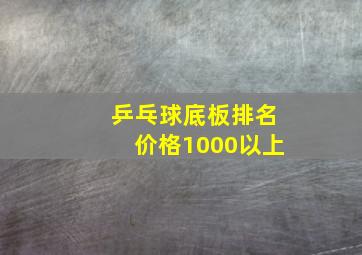 乒乓球底板排名
价格1000以上